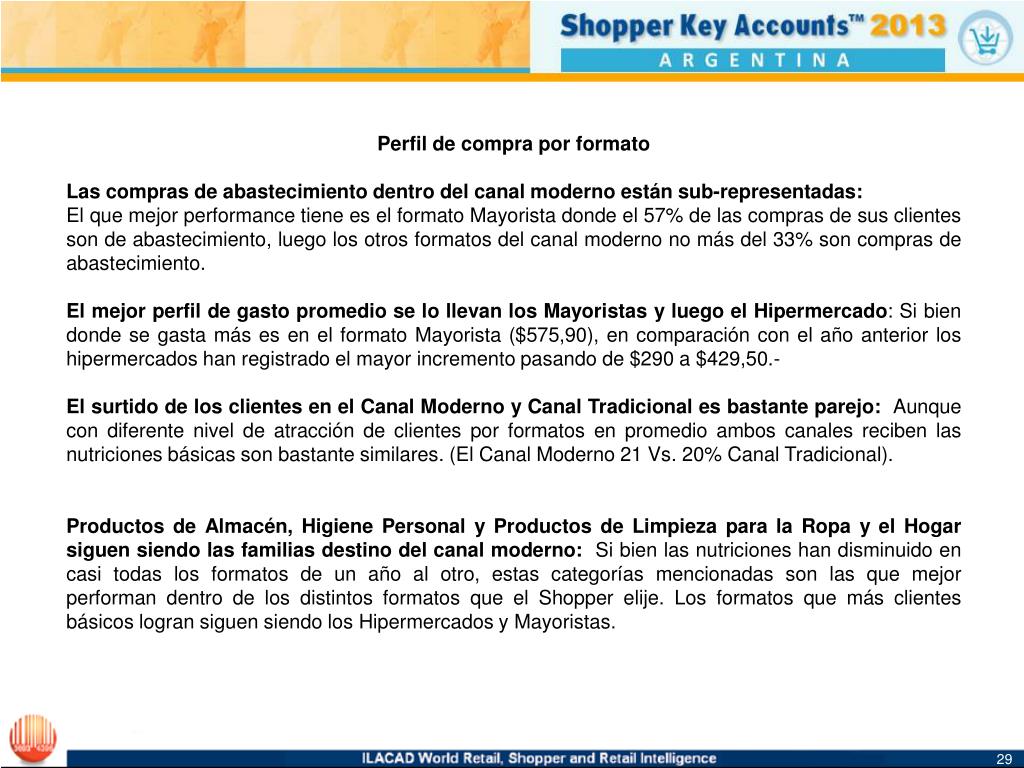 Shopper Key Accounts™ 2013
ARGENTINA

Perfil de compra por formato

Las compras de abastecimiento dentro del canal moderno están sub-representadas:
El que mejor performance tiene es el formato Mayorista donde el 57% de las compras de sus clientes son de abastecimiento, luego los otros formatos del canal moderno no más del 33% son compras de abastecimiento.

El mejor perfil de gasto promedio se lo llevan los Mayoristas y luego el Hipermercado: Si bien donde se gasta más es en el formato Mayorista ($575,90), en comparación con el año anterior los hipermercados han registrado el mayor incremento pasando de $290 a $429,50.-

El surtido de los clientes en el Canal Moderno y Canal Tradicional es bastante parejo: Aunque con diferente nivel de atracción de clientes por formatos en promedio ambos canales reciben las nutriciones básicas son bastante similares. (El Canal Moderno 21 Vs. 20% Canal Tradicional).

Productos de Almacén, Higiene Personal y Productos de Limpieza para la Ropa y el Hogar siguen siendo las familias destino del canal moderno: Si bien las nutriciones han disminuido en casi todas los formatos de un año al otro, estas categorías mencionadas son las que mejor performan dentro de los distintos formatos que el Shopper elije. Los formatos que más clientes básicos logran siguen siendo los Hipermercados y Mayoristas.

ILACAD World Retail, Shopper and Retail Intelligence
29